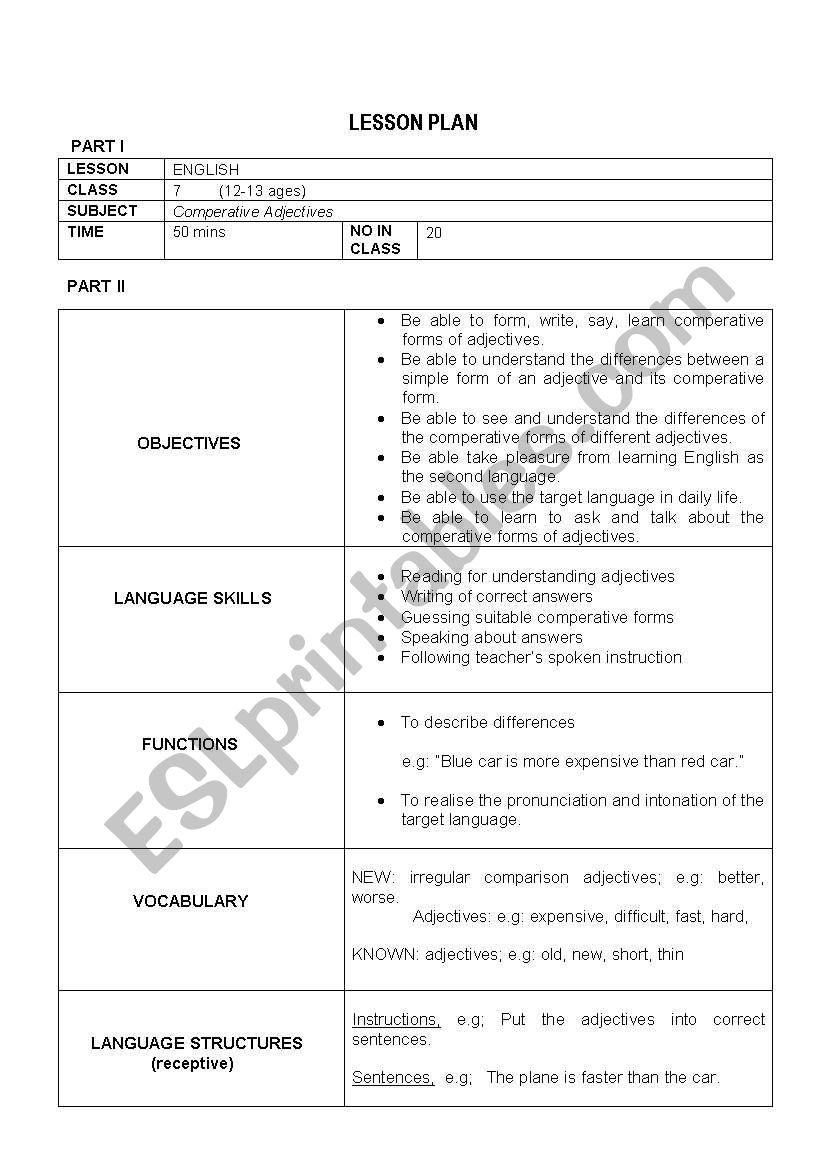 LESSON PLAN

PART I

| LESSON | ENGLISH | | |
|---|---|---|---|
| CLASS | 7 (12-13 ages) | | |
| SUBJECT | Comperative Adjectives | | |
| TIME | 50 mins | NO IN CLASS | 20 |

PART II

| | |
|---|---|
| OBJECTIVES | • Be able to form, write, say, learn comperative forms of adjectives. • Be able to understand the differences between a simple form of an adjective and its comperative form. • Be able to see and understand the differences of the comperative forms of different adjectives. • Be able take pleasure from learning English as the second language. • Be able to use the target language in daily life. • Be able to learn to ask and talk about the comperative forms of adjectives. |
| LANGUAGE SKILLS | • Reading for understanding adjectives • Writing of correct answers • Guessing suitable comperative forms • Speaking about answers • Following teacher's spoken instruction |
| FUNCTIONS | • To describe differences e.g: "Blue car is more expensive than red car." • To realise the pronunciation and intonation of the target language. |
| VOCABULARY | NEW: irregular comparison adjectives; e.g: better, worse. Adjectives: e.g: expensive, difficult, fast, hard, KNOWN: adjectives; e.g: old, new, short, thin |
| LANGUAGE STRUCTURES (receptive) | Instructions, e.g; Put the adjectives into correct sentences. Sentences, e.g; The plane is faster than the car. |

ESLprintables.com